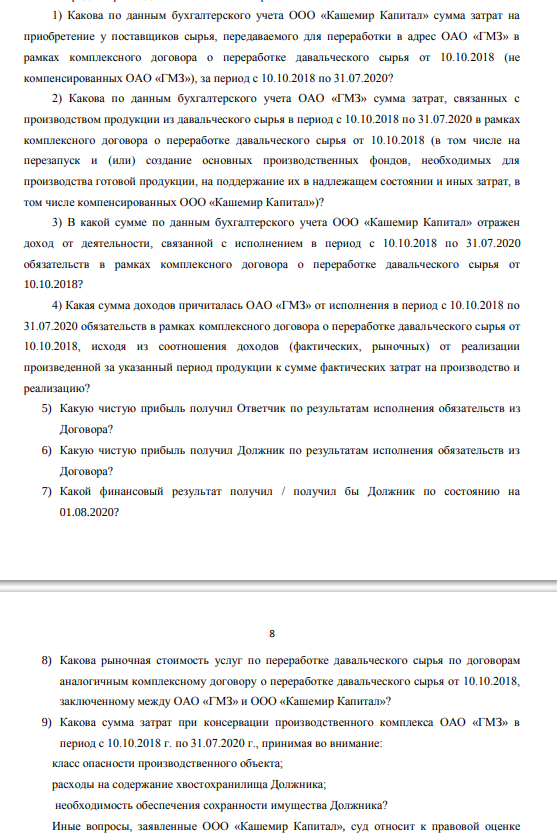 1) Какова по данным бухгалтерского учета ООО «Кашемир Капитал» сумма затрат на приобретение у поставщиков сырья, передаваемого для переработки в адрес ОАО «ГМЗ» в рамках комплексного договора о переработке давальческого сырья от 10.10.2018 (не компенсированных ОАО «ГМЗ»), за период с 10.10.2018 по 31.07.2020?

2) Какова по данным бухгалтерского учета ОАО «ГМЗ» сумма затрат, связанных с производством продукции из давальческого сырья в период с 10.10.2018 по 31.07.2020 в рамках комплексного договора о переработке давальческого сырья от 10.10.2018 (в том числе на перезапуск и (или) создание основных производственных фондов, необходимых для производства готовой продукции, на поддержание их в надлежащем состоянии и иных затрат, в том числе компенсированных ООО «Кашемир Капитал»)?

3) В какой сумме по данным бухгалтерского учета ООО «Кашемир Капитал» отражен доход от деятельности, связанной с исполнением в период с 10.10.2018 по 31.07.2020 обязательств в рамках комплексного договора о переработке давальческого сырья от 10.10.2018?

4) Какая сумма доходов причиталась ОАО «ГМЗ» от исполнения в период с 10.10.2018 по 31.07.2020 обязательств в рамках комплексного договора о переработке давальческого сырья от 10.10.2018, исходя из соотношения доходов (фактических, рыночных) от реализации произведенной за указанный период продукции к сумме фактических затрат на производство и реализацию?

5) Какую чистую прибыль получил Ответчик по результатам исполнения обязательств из Договора?

6) Какую чистую прибыль получил Должник по результатам исполнения обязательств из Договора?

7) Какой финансовый результат получил / получил бы Должник по состоянию на 01.08.2020?

8

8) Какова рыночная стоимость услуг по переработке давальческого сырья по договорам аналогичным комплексному договору о переработке давальческого сырья от 10.10.2018, заключенному между ОАО «ГМЗ» и ООО «Кашемир Капитал»?

9) Какова сумма затрат при консервации производственного комплекса ОАО «ГМЗ» в период с 10.10.2018 г. по 31.07.2020 г., принимая во внимание:

класс опасности производственного объекта;

расходы на содержание хвостохранилища Должника;

необходимость обеспечения сохранности имущества Должника?

Иные вопросы, заявленные ООО «Кашемир Капитал», суд относит к правовой оценке